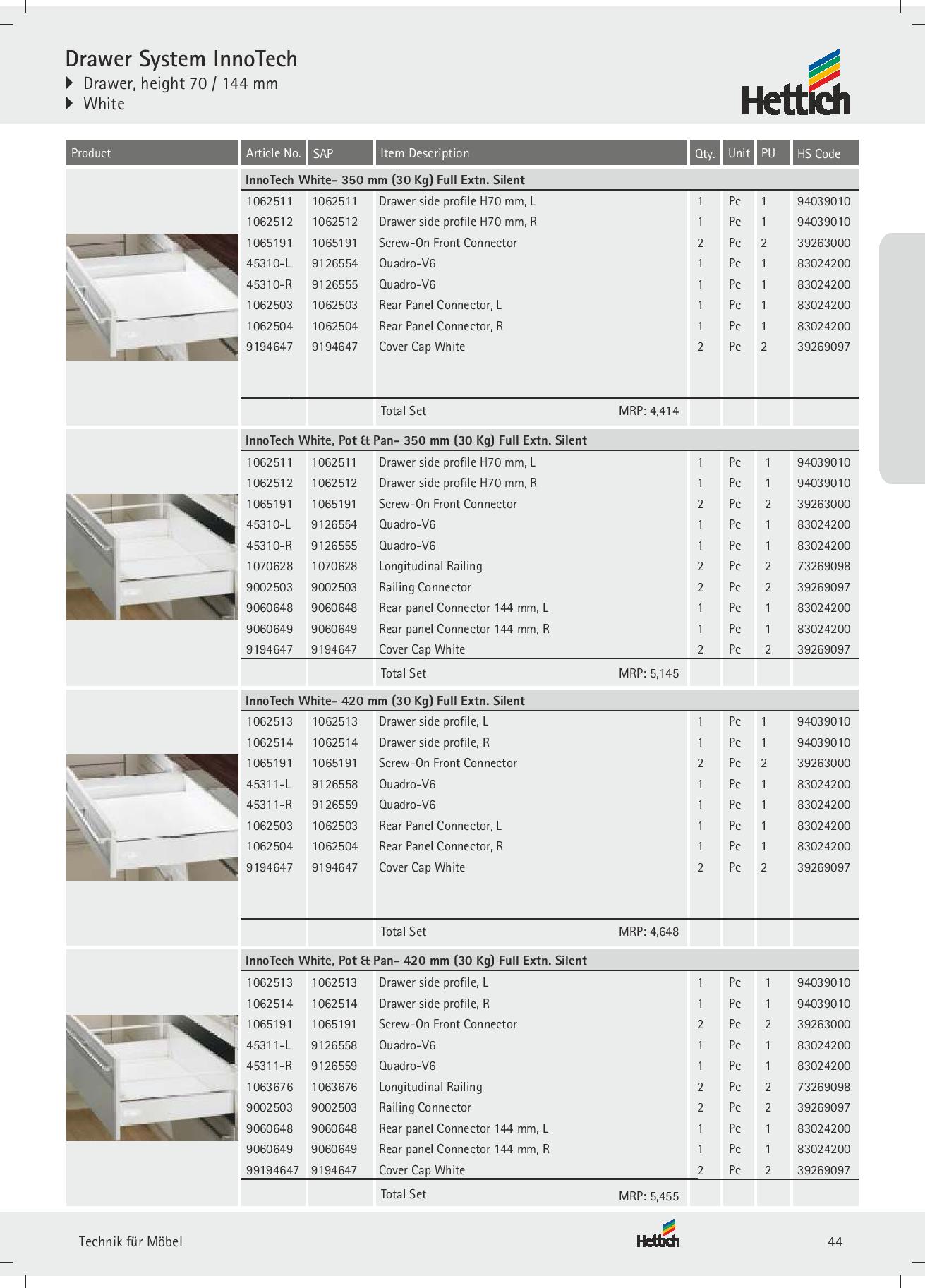 Drawer System InnoTech
Drawer, height 70 / 144 mm
White

Hettich

| Product | Article No. | SAP | Item Description | Qty. | Unit | PU | HS Code |
|---|---|---|---|---|---|---|---|
| | InnoTech White- 350 mm (30 Kg) Full Extn. Silent | | | | | | |
| | 1062511 | 1062511 | Drawer side profile H70 mm, L | 1 | Pc | 1 | 94039010 |
| | 1062512 | 1062512 | Drawer side profile H70 mm, R | 1 | Pc | 1 | 94039010 |
| | 1065191 | 1065191 | Screw-On Front Connector | 2 | Pc | 2 | 39263000 |
| | 45310-L | 9126554 | Quadro-V6 | 1 | Pc | 1 | 83024200 |
| | 45310-R | 9126555 | Quadro-V6 | 1 | Pc | 1 | 83024200 |
| | 1062503 | 1062503 | Rear Panel Connector, L | 1 | Pc | 1 | 83024200 |
| | 1062504 | 1062504 | Rear Panel Connector, R | 1 | Pc | 1 | 83024200 |
| | 9194647 | 9194647 | Cover Cap White | 2 | Pc | 2 | 39269097 |
| | | | Total Set MRP: 4,414 | | | | |
| | InnoTech White, Pot & Pan- 350 mm (30 Kg) Full Extn. Silent | | | | | | |
| | 1062511 | 1062511 | Drawer side profile H70 mm, L | 1 | Pc | 1 | 94039010 |
| | 1062512 | 1062512 | Drawer side profile H70 mm, R | 1 | Pc | 1 | 94039010 |
| | 1065191 | 1065191 | Screw-On Front Connector | 2 | Pc | 2 | 39263000 |
| | 45310-L | 9126554 | Quadro-V6 | 1 | Pc | 1 | 83024200 |
| | 45310-R | 9126555 | Quadro-V6 | 1 | Pc | 1 | 83024200 |
| | 1070628 | 1070628 | Longitudinal Railing | 2 | Pc | 2 | 73269098 |
| | 9002503 | 9002503 | Railing Connector | 2 | Pc | 2 | 39269097 |
| | 9060648 | 9060648 | Rear panel Connector 144 mm, L | 1 | Pc | 1 | 83024200 |
| | 9060649 | 9060649 | Rear panel Connector 144 mm, R | 1 | Pc | 1 | 83024200 |
| | 9194647 | 9194647 | Cover Cap White | 2 | Pc | 2 | 39269097 |
| | | | Total Set MRP: 5,145 | | | | |
| | InnoTech White- 420 mm (30 Kg) Full Extn. Silent | | | | | | |
| | 1062513 | 1062513 | Drawer side profile, L | 1 | Pc | 1 | 94039010 |
| | 1062514 | 1062514 | Drawer side profile, R | 1 | Pc | 1 | 94039010 |
| | 1065191 | 1065191 | Screw-On Front Connector | 2 | Pc | 2 | 39263000 |
| | 45311-L | 9126558 | Quadro-V6 | 1 | Pc | 1 | 83024200 |
| | 45311-R | 9126559 | Quadro-V6 | 1 | Pc | 1 | 83024200 |
| | 1062503 | 1062503 | Rear Panel Connector, L | 1 | Pc | 1 | 83024200 |
| | 1062504 | 1062504 | Rear Panel Connector, R | 1 | Pc | 1 | 83024200 |
| | 9194647 | 9194647 | Cover Cap White | 2 | Pc | 2 | 39269097 |
| | | | Total Set MRP: 4,648 | | | | |
| | InnoTech White, Pot & Pan- 420 mm (30 Kg) Full Extn. Silent | | | | | | |
| | 1062513 | 1062513 | Drawer side profile, L | 1 | Pc | 1 | 94039010 |
| | 1062514 | 1062514 | Drawer side profile, R | 1 | Pc | 1 | 94039010 |
| | 1065191 | 1065191 | Screw-On Front Connector | 2 | Pc | 2 | 39263000 |
| | 45311-L | 9126558 | Quadro-V6 | 1 | Pc | 1 | 83024200 |
| | 45311-R | 9126559 | Quadro-V6 | 1 | Pc | 1 | 83024200 |
| | 1063676 | 1063676 | Longitudinal Railing | 2 | Pc | 2 | 73269098 |
| | 9002503 | 9002503 | Railing Connector | 2 | Pc | 2 | 39269097 |
| | 9060648 | 9060648 | Rear panel Connector 144 mm, L | 1 | Pc | 1 | 83024200 |
| | 9060649 | 9060649 | Rear panel Connector 144 mm, R | 1 | Pc | 1 | 83024200 |
| | 99194647 | 9194647 | Cover Cap White | 2 | Pc | 2 | 39269097 |
| | | | Total Set MRP: 5,455 | | | | |

Technik für Möbel
Hettich
44